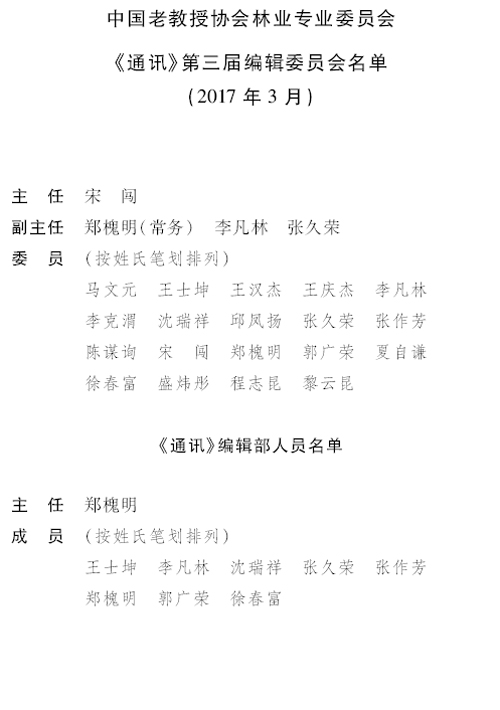 中国老教授协会林业专业委员会

《通讯》第三届编辑委员会名单

（2017 年 3 月）

主　任　宋　闯

副主任　郑槐明（常务）　李凡林　张久荣

委　员　（按姓氏笔划排列）

马文元　王士坤　王汉杰　王庆杰　李凡林
李克渭　沈瑞祥　邱凤扬　张久荣　张作芳
陈谋询　宋　闯　郑槐明　郭广荣　夏自谦
徐春富　盛炜彤　程志昆　黎云昆

《通讯》编辑部人员名单

主　任　郑槐明

成　员　（按姓氏笔划排列）

王士坤　李凡林　沈瑞祥　张久荣　张作芳
郑槐明　郭广荣　徐春富